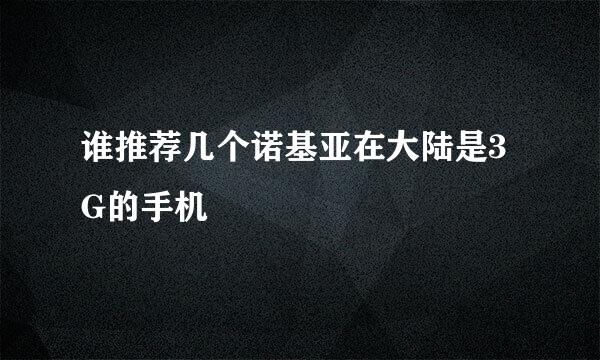 谁推荐几个诺基亚在大陆是3G的手机